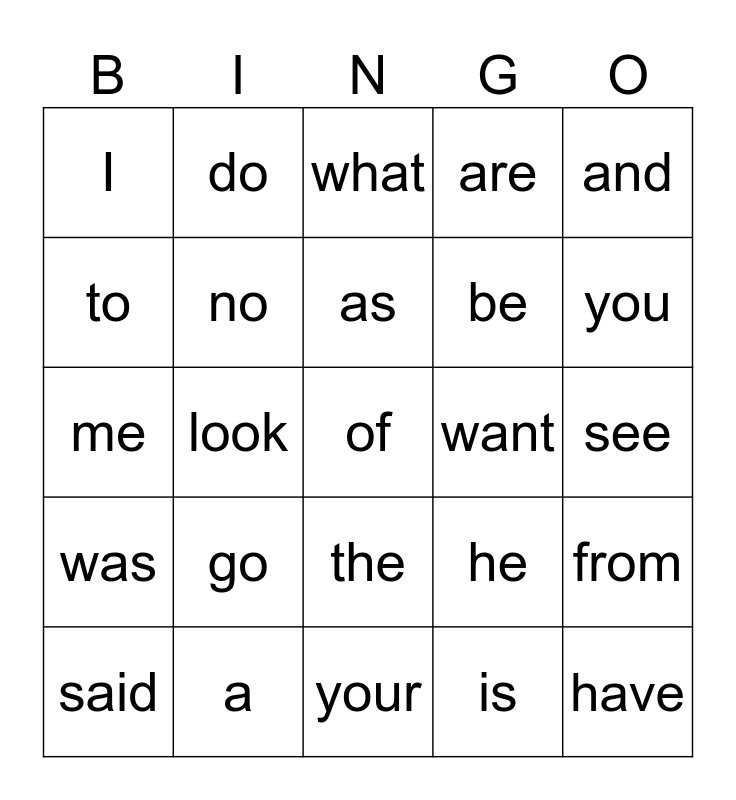 | B | I | N | G | O |
|---|---|---|---|---|
| I | do | what | are | and |
| to | no | as | be | you |
| me | look | of | want | see |
| was | go | the | he | from |
| said | a | your | is | have |